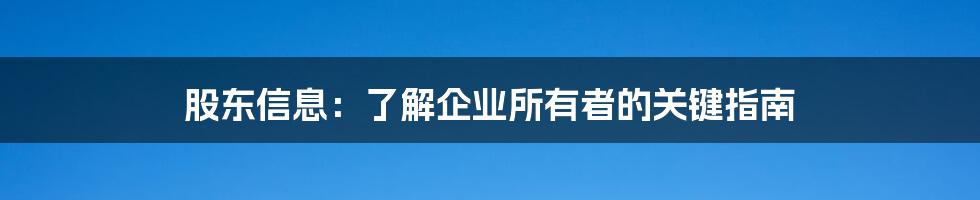 股东信息：了解企业所有者的关键指南